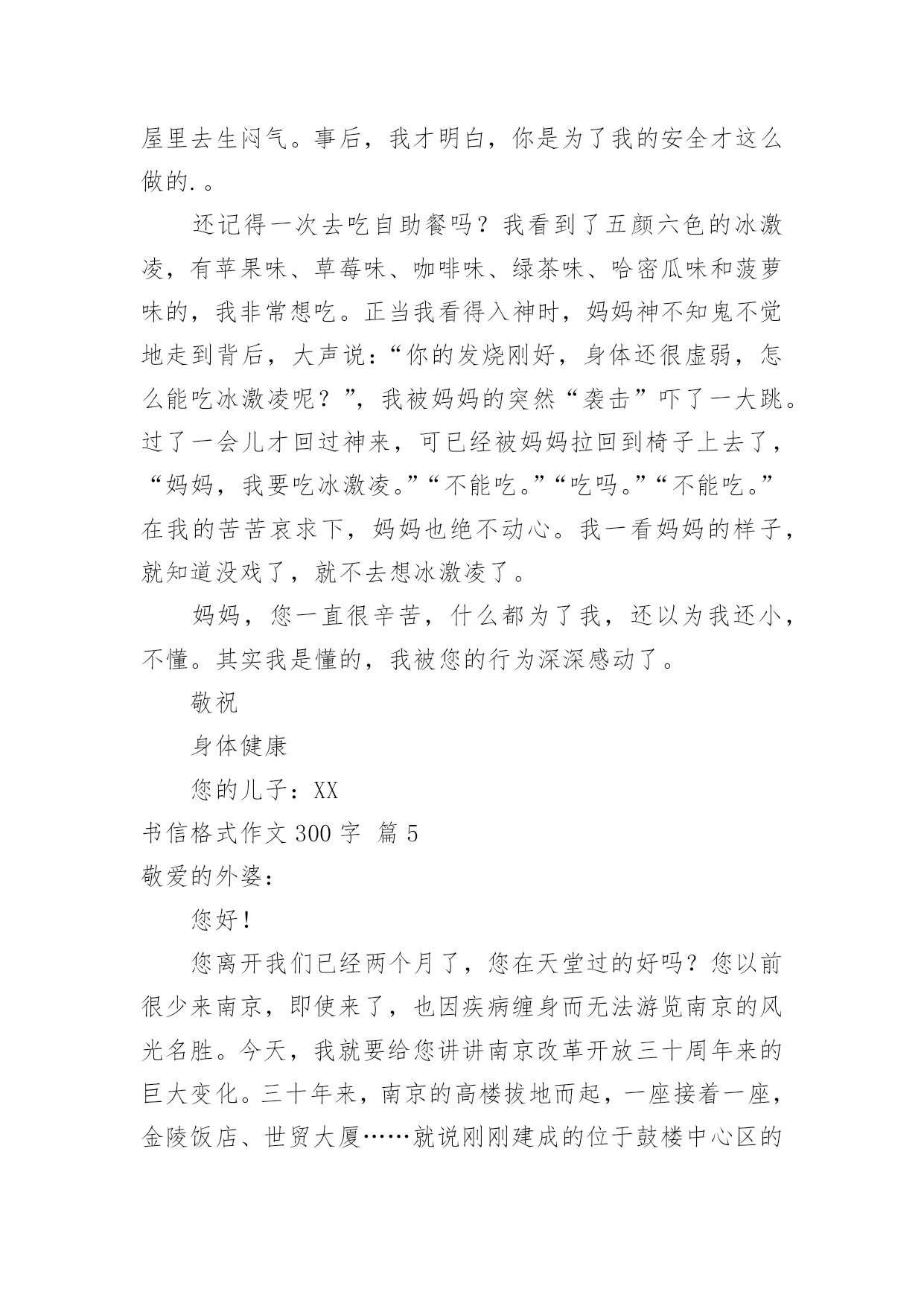 屋里去生闷气。事后，我才明白，你是为了我的安全才这么做的.。

还记得一次去吃自助餐吗？我看到了五颜六色的冰激凌，有苹果味、草莓味、咖啡味、绿茶味、哈密瓜味和菠萝味的，我非常想吃。正当我看得入神时，妈妈神不知鬼不觉地走到背后，大声说：“你的发烧刚好，身体还很虚弱，怎么能吃冰激凌呢？”，我被妈妈的突然“袭击”吓了一大跳。过了一会儿才回过神来，可已经被妈妈拉回到椅子上去了，“妈妈，我要吃冰激凌。”“不能吃。”“吃吗。”“不能吃。”在我的苦苦哀求下，妈妈也绝不动心。我一看妈妈的样子，就知道没戏了，就不去想冰激凌了。

妈妈，您一直很辛苦，什么都为了我，还以为我还小，不懂。其实我是懂的，我被您的行为深深感动了。

敬祝

身体健康

您的儿子：XX

书信格式作文 300 字 篇 5

敬爱的外婆：

您好！

您离开我们已经两个月了，您在天堂过的好吗？您以前很少来南京，即使来了，也因疾病缠身而无法游览南京的风光名胜。今天，我就要给您讲讲南京改革开放三十周年来的巨大变化。三十年来，南京的高楼拔地而起，一座接着一座，金陵饭店、世贸大厦……就说刚刚建成的位于鼓楼中心区的